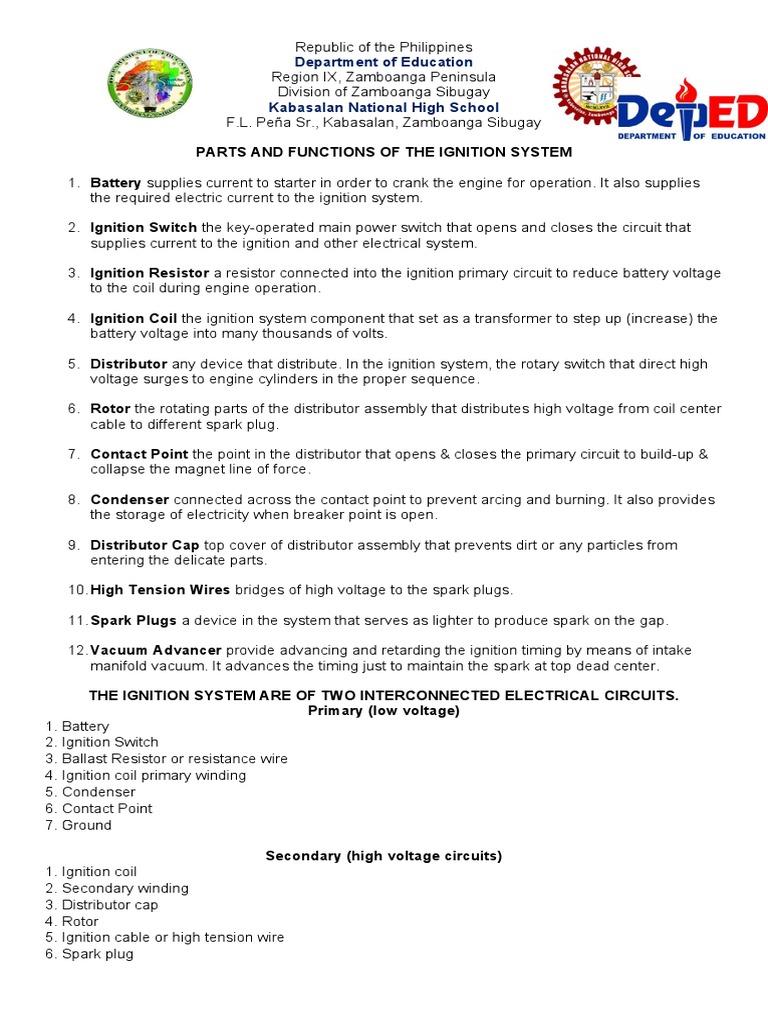 Republic of the Philippines
Department of Education
Region IX, Zamboanga Peninsula
Division of Zamboanga Sibugay
Kabasalan National High School
F.L. Peña Sr., Kabasalan, Zamboanga Sibugay

DepED
DEPARTMENT OF EDUCATION

PARTS AND FUNCTIONS OF THE IGNITION SYSTEM

1. Battery supplies current to starter in order to crank the engine for operation. It also supplies the required electric current to the ignition system.

2. Ignition Switch the key-operated main power switch that opens and closes the circuit that supplies current to the ignition and other electrical system.

3. Ignition Resistor a resistor connected into the ignition primary circuit to reduce battery voltage to the coil during engine operation.

4. Ignition Coil the ignition system component that set as a transformer to step up (increase) the battery voltage into many thousands of volts.

5. Distributor any device that distribute. In the ignition system, the rotary switch that direct high voltage surges to engine cylinders in the proper sequence.

6. Rotor the rotating parts of the distributor assembly that distributes high voltage from coil center cable to different spark plug.

7. Contact Point the point in the distributor that opens & closes the primary circuit to build-up & collapse the magnet line of force.

8. Condenser connected across the contact point to prevent arcing and burning. It also provides the storage of electricity when breaker point is open.

9. Distributor Cap top cover of distributor assembly that prevents dirt or any particles from entering the delicate parts.

10. High Tension Wires bridges of high voltage to the spark plugs.

11. Spark Plugs a device in the system that serves as lighter to produce spark on the gap.

12. Vacuum Advancer provide advancing and retarding the ignition timing by means of intake manifold vacuum. It advances the timing just to maintain the spark at top dead center.

THE IGNITION SYSTEM ARE OF TWO INTERCONNECTED ELECTRICAL CIRCUITS.
Primary (low voltage)
1. Battery
2. Ignition Switch
3. Ballast Resistor or resistance wire
4. Ignition coil primary winding
5. Condenser
6. Contact Point
7. Ground

Secondary (high voltage circuits)
1. Ignition coil
2. Secondary winding
3. Distributor cap
4. Rotor
5. Ignition cable or high tension wire
6. Spark plug